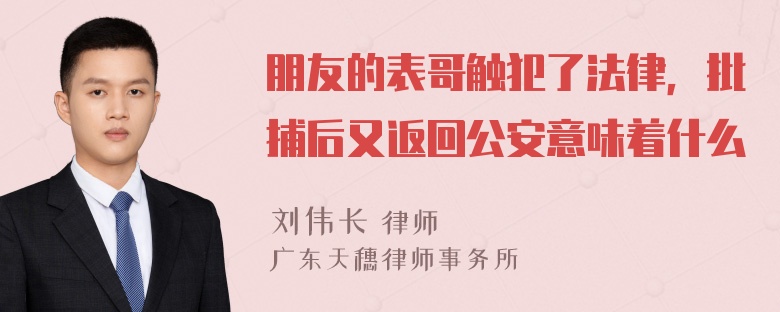 朋友的表哥触犯了法律，批捕后又返回公安意味着什么

刘伟长 律师
广东天穗律师事务所